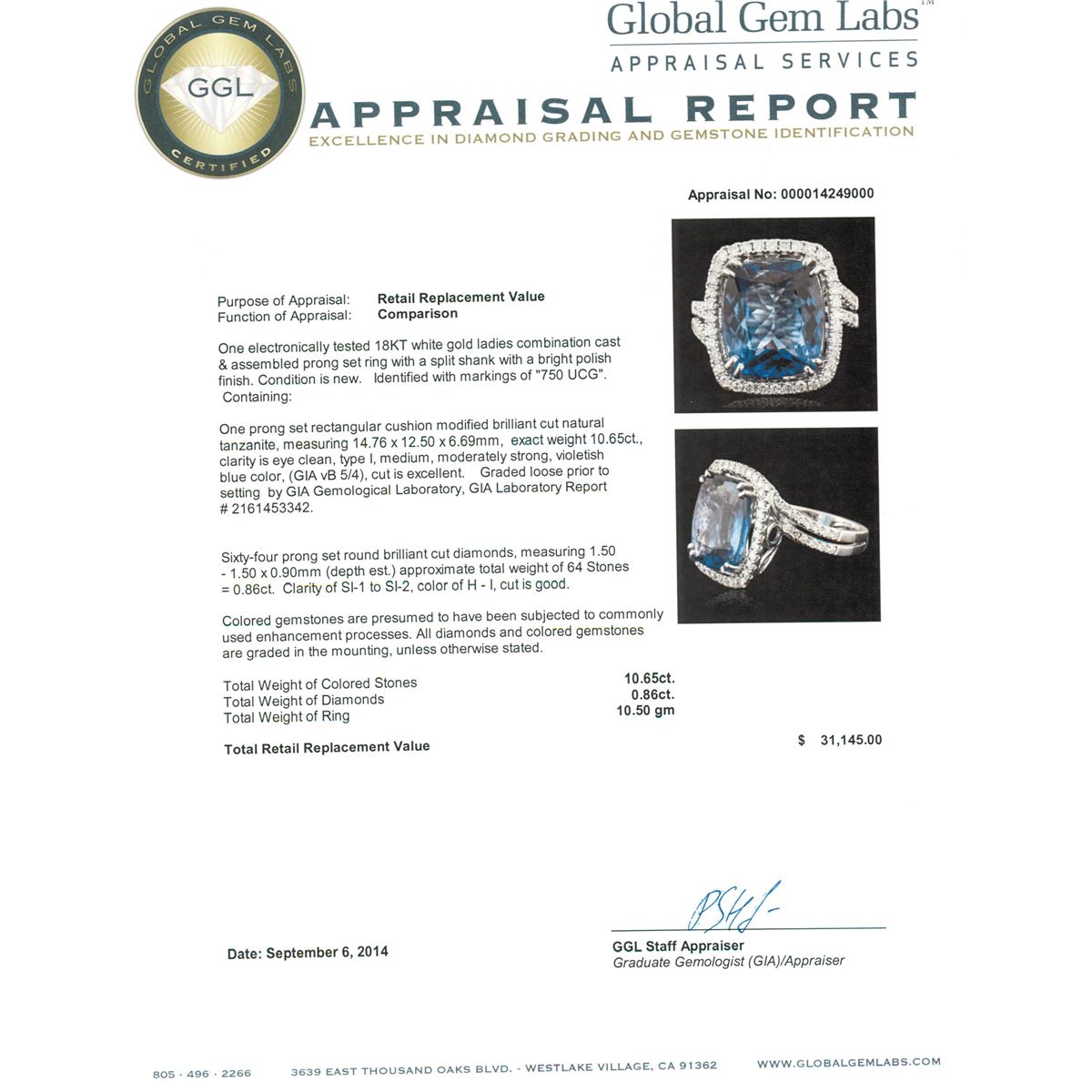 GLOBAL GEM LABS
GGL
CERTIFIED

Global Gem Labs™
APPRAISAL SERVICES

APPRAISAL REPORT
EXCELLENCE IN DIAMOND GRADING AND GEMSTONE IDENTIFICATION

Appraisal No: 000014249000

Purpose of Appraisal: Retail Replacement Value
Function of Appraisal: Comparison

One electronically tested 18KT white gold ladies combination cast & assembled prong set ring with a split shank with a bright polish finish. Condition is new. Identified with markings of "750 UCG". Containing:

One prong set rectangular cushion modified brilliant cut natural tanzanite, measuring 14.76 x 12.50 x 6.69mm, exact weight 10.65ct., clarity is eye clean, type I, medium, moderately strong, violetish blue color, (GIA vB 5/4), cut is excellent. Graded loose prior to setting by GIA Gemological Laboratory, GIA Laboratory Report # 2161453342.

Sixty-four prong set round brilliant cut diamonds, measuring 1.50 - 1.50 x 0.90mm (depth est.) approximate total weight of 64 Stones = 0.86ct. Clarity of SI-1 to SI-2, color of H - I, cut is good.

Colored gemstones are presumed to have been subjected to commonly used enhancement processes. All diamonds and colored gemstones are graded in the mounting, unless otherwise stated.

| | |
|---|---|
| Total Weight of Colored Stones | 10.65ct. |
| Total Weight of Diamonds | 0.86ct. |
| Total Weight of Ring | 10.50 gm |

Total Retail Replacement Value $ 31,145.00

Date: September 6, 2014

GGL Staff Appraiser
Graduate Gemologist (GIA)/Appraiser

805 · 496 · 2266 3639 EAST THOUSAND OAKS BLVD. - WESTLAKE VILLAGE, CA 91362 WWW.GLOBALGEMLABS.COM